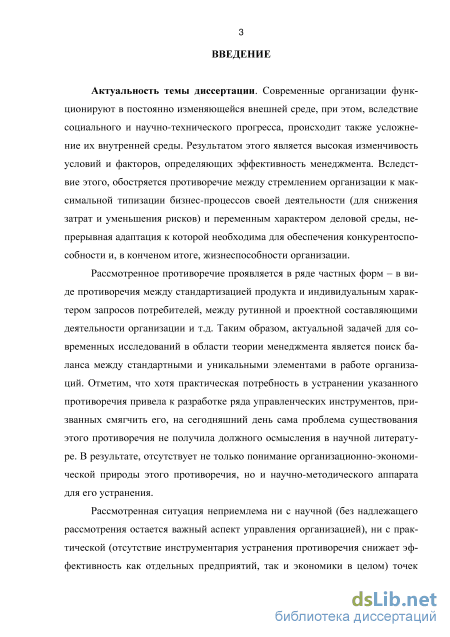 3

ВВЕДЕНИЕ

Актуальность темы диссертации. Современные организации функционируют в постоянно изменяющейся внешней среде, при этом, вследствие социального и научно-технического прогресса, происходит также усложнение их внутренней среды. Результатом этого является высокая изменчивость условий и факторов, определяющих эффективность менеджмента. Вследствие этого, обостряется противоречие между стремлением организации к максимальной типизации бизнес-процессов своей деятельности (для снижения затрат и уменьшения рисков) и переменным характером деловой среды, непрерывная адаптация к которой необходима для обеспечения конкурентоспособности и, в конченом итоге, жизнеспособности организации.

Рассмотренное противоречие проявляется в ряде частных форм – в виде противоречия между стандартизацией продукта и индивидуальным характером запросов потребителей, между рутинной и проектной составляющими деятельности организации и т.д. Таким образом, актуальной задачей для современных исследований в области теории менеджмента является поиск баланса между стандартными и уникальными элементами в работе организаций. Отметим, что хотя практическая потребность в устранении указанного противоречия привела к разработке ряда управленческих инструментов, призванных смягчить его, на сегодняшний день сама проблема существования этого противоречия не получила должного осмысления в научной литературе. В результате, отсутствует не только понимание организационно-экономической природы этого противоречия, но и научно-методического аппарата для его устранения.

Рассмотренная ситуация неприемлема ни с научной (без надлежащего рассмотрения остается важный аспект управления организацией), ни с практической (отсутствие инструментария устранения противоречия снижает эффективность как отдельных предприятий, так и экономики в целом) точек

dsLib.net
библиотека диссертаций